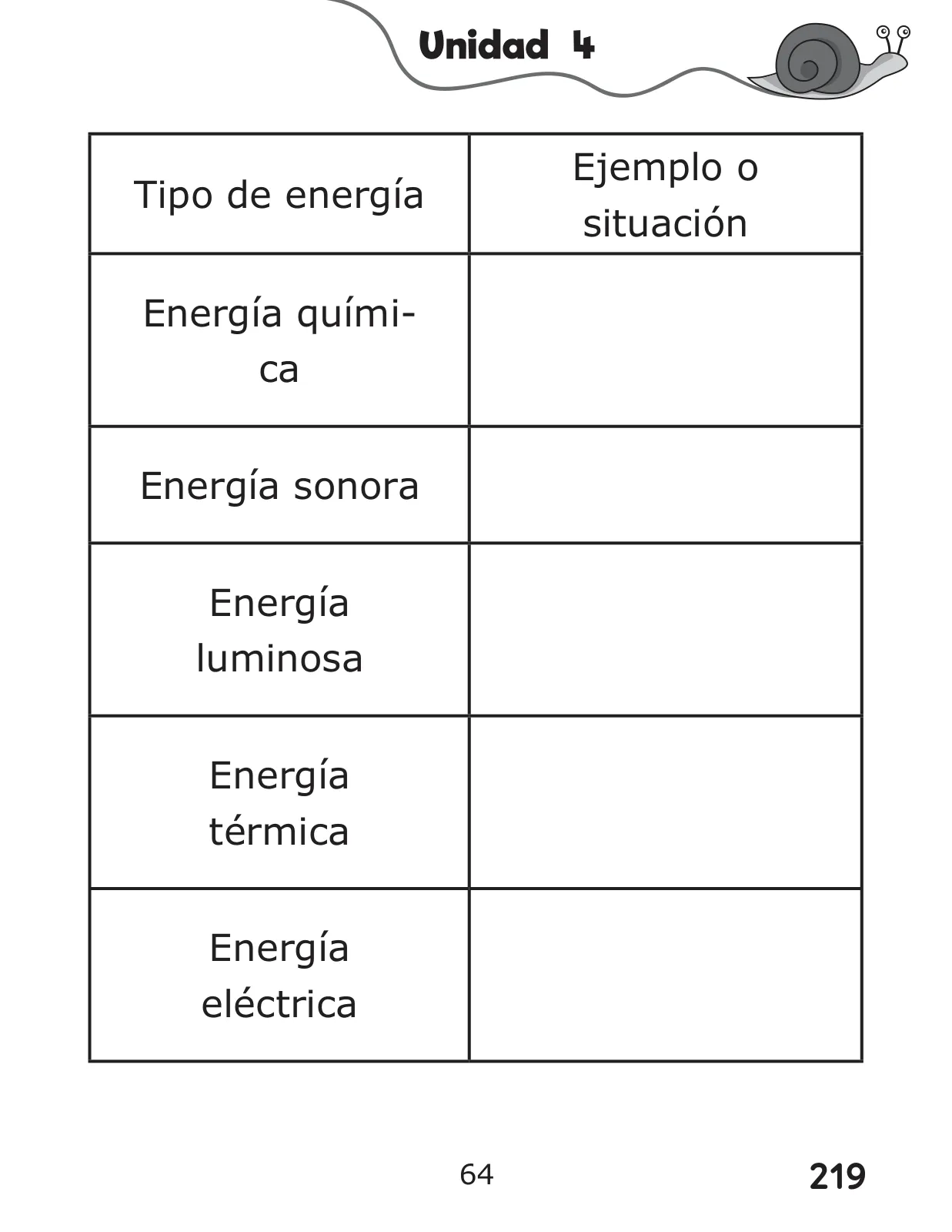 Unidad 4

| Tipo de energía | Ejemplo o situación |
|---|---|
| Energía química | |
| Energía sonora | |
| Energía luminosa | |
| Energía térmica | |
| Energía eléctrica | |

64

219